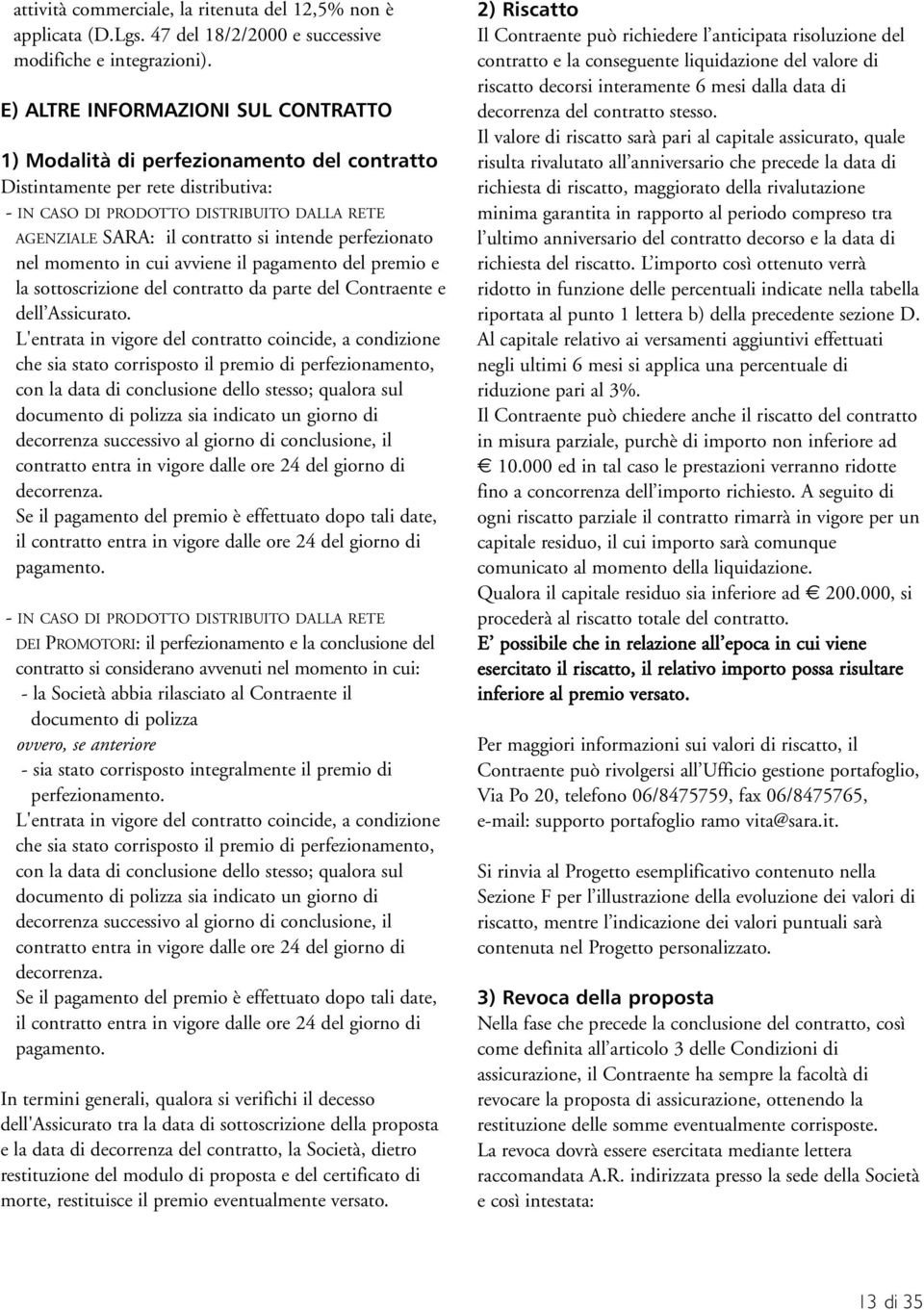 attività commerciale, la ritenuta del 12,5% non è applicata (D.Lgs. 47 del 18/2/2000 e successive modifiche e integrazioni).

E) ALTRE INFORMAZIONI SUL CONTRATTO

1) Modalità di perfezionamento del contratto
Distintamente per rete distributiva:
- IN CASO DI PRODOTTO DISTRIBUITO DALLA RETE AGENZIALE SARA: il contratto si intende perfezionato nel momento in cui avviene il pagamento del premio e la sottoscrizione del contratto da parte del Contraente e dell'Assicurato.
L'entrata in vigore del contratto coincide, a condizione che sia stato corrisposto il premio di perfezionamento, con la data di conclusione dello stesso; qualora sul documento di polizza sia indicato un giorno di decorrenza successivo al giorno di conclusione, il contratto entra in vigore dalle ore 24 del giorno di decorrenza.
Se il pagamento del premio è effettuato dopo tali date, il contratto entra in vigore dalle ore 24 del giorno di pagamento.

- IN CASO DI PRODOTTO DISTRIBUITO DALLA RETE DEI PROMOTORI: il perfezionamento e la conclusione del contratto si considerano avvenuti nel momento in cui:
- la Società abbia rilasciato al Contraente il documento di polizza
ovvero, se anteriore
- sia stato corrisposto integralmente il premio di perfezionamento.
L'entrata in vigore del contratto coincide, a condizione che sia stato corrisposto il premio di perfezionamento, con la data di conclusione dello stesso; qualora sul documento di polizza sia indicato un giorno di decorrenza successivo al giorno di conclusione, il contratto entra in vigore dalle ore 24 del giorno di decorrenza.
Se il pagamento del premio è effettuato dopo tali date, il contratto entra in vigore dalle ore 24 del giorno di pagamento.

In termini generali, qualora si verifichi il decesso dell'Assicurato tra la data di sottoscrizione della proposta e la data di decorrenza del contratto, la Società, dietro restituzione del modulo di proposta e del certificato di morte, restituisce il premio eventualmente versato.

2) Riscatto
Il Contraente può richiedere l'anticipata risoluzione del contratto e la conseguente liquidazione del valore di riscatto decorsi interamente 6 mesi dalla data di decorrenza del contratto stesso.
Il valore di riscatto sarà pari al capitale assicurato, quale risulta rivalutato all'anniversario che precede la data di richiesta di riscatto, maggiorato della rivalutazione minima garantita in rapporto al periodo compreso tra l'ultimo anniversario del contratto decorso e la data di richiesta del riscatto. L'importo così ottenuto verrà ridotto in funzione delle percentuali indicate nella tabella riportata al punto 1 lettera b) della precedente sezione D.
Al capitale relativo ai versamenti aggiuntivi effettuati negli ultimi 6 mesi si applica una percentuale di riduzione pari al 3%.
Il Contraente può chiedere anche il riscatto del contratto in misura parziale, purchè di importo non inferiore ad € 10.000 ed in tal caso le prestazioni verranno ridotte fino a concorrenza dell'importo richiesto. A seguito di ogni riscatto parziale il contratto rimarrà in vigore per un capitale residuo, il cui importo sarà comunque comunicato al momento della liquidazione.
Qualora il capitale residuo sia inferiore ad € 200.000, si procederà al riscatto totale del contratto.
E' possibile che in relazione all'epoca in cui viene esercitato il riscatto, il relativo importo possa risultare inferiore al premio versato.

Per maggiori informazioni sui valori di riscatto, il Contraente può rivolgersi all'Ufficio gestione portafoglio, Via Po 20, telefono 06/8475759, fax 06/8475765, e-mail: supporto portafoglio ramo vita@sara.it.

Si rinvia al Progetto esemplificativo contenuto nella Sezione F per l'illustrazione della evoluzione dei valori di riscatto, mentre l'indicazione dei valori puntuali sarà contenuta nel Progetto personalizzato.

3) Revoca della proposta
Nella fase che precede la conclusione del contratto, così come definita all'articolo 3 delle Condizioni di assicurazione, il Contraente ha sempre la facoltà di revocare la proposta di assicurazione, ottenendo la restituzione delle somme eventualmente corrisposte.
La revoca dovrà essere esercitata mediante lettera raccomandata A.R. indirizzata presso la sede della Società e così intestata:

13 di 35